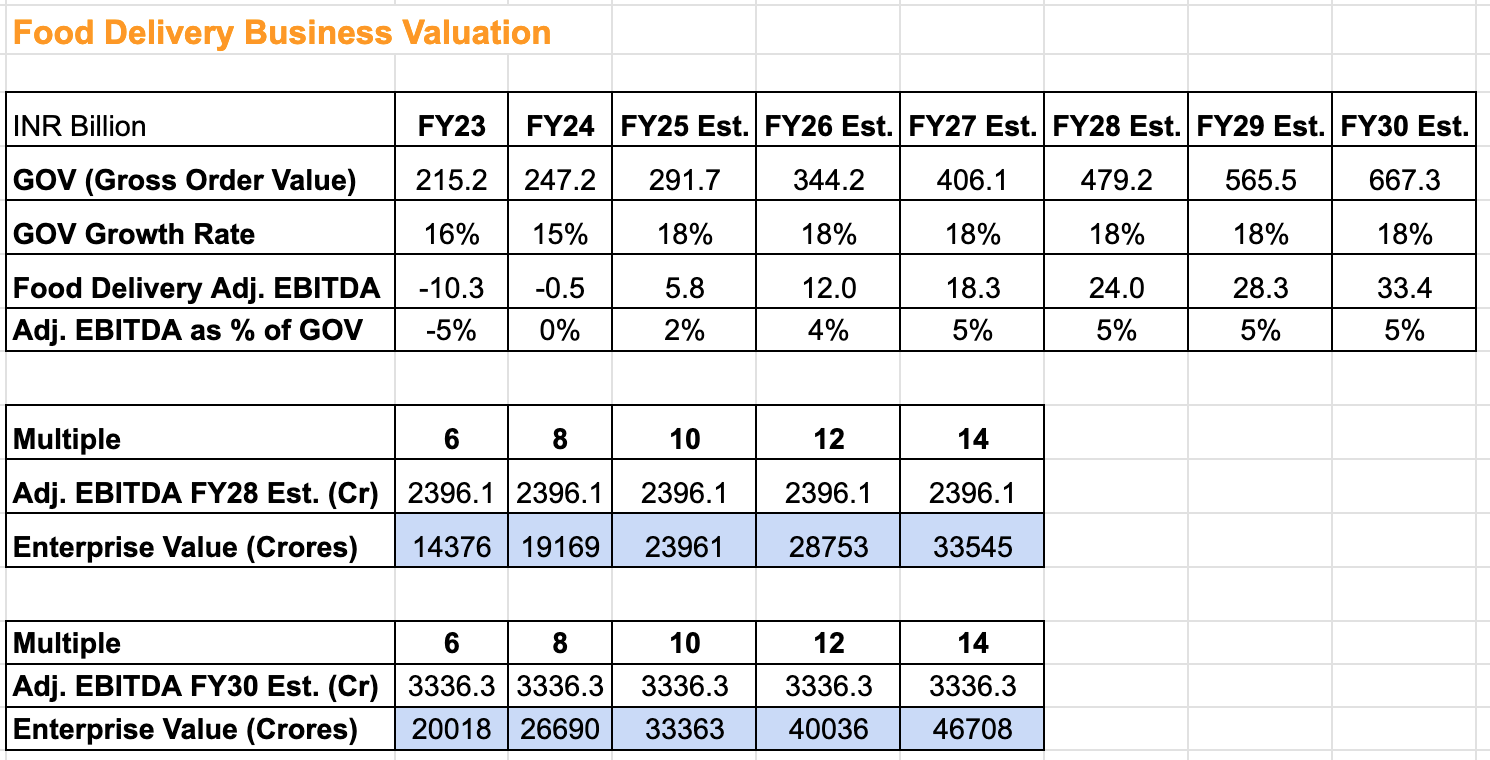 Food Delivery Business Valuation

| INR Billion | FY23 | FY24 | FY25 Est. | FY26 Est. | FY27 Est. | FY28 Est. | FY29 Est. | FY30 Est. |
|---|---|---|---|---|---|---|---|---|
| GOV (Gross Order Value) | 215.2 | 247.2 | 291.7 | 344.2 | 406.1 | 479.2 | 565.5 | 667.3 |
| GOV Growth Rate | 16% | 15% | 18% | 18% | 18% | 18% | 18% | 18% |
| Food Delivery Adj. EBITDA | -10.3 | -0.5 | 5.8 | 12.0 | 18.3 | 24.0 | 28.3 | 33.4 |
| Adj. EBITDA as % of GOV | -5% | 0% | 2% | 4% | 5% | 5% | 5% | 5% |

| Multiple | 6 | 8 | 10 | 12 | 14 |
|---|---|---|---|---|---|
| Adj. EBITDA FY28 Est. (Cr) | 2396.1 | 2396.1 | 2396.1 | 2396.1 | 2396.1 |
| Enterprise Value (Crores) | 14376 | 19169 | 23961 | 28753 | 33545 |

| Multiple | 6 | 8 | 10 | 12 | 14 |
|---|---|---|---|---|---|
| Adj. EBITDA FY30 Est. (Cr) | 3336.3 | 3336.3 | 3336.3 | 3336.3 | 3336.3 |
| Enterprise Value (Crores) | 20018 | 26690 | 33363 | 40036 | 46708 |